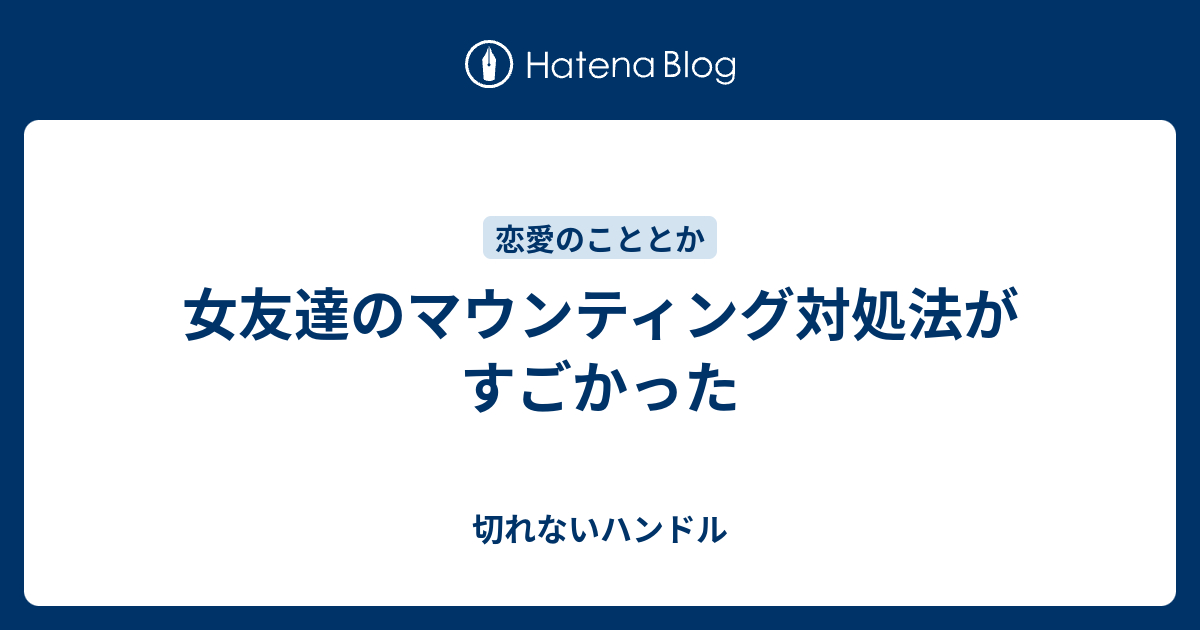 Hatena Blog

恋愛のこととか

女友達のマウンティング対処法がすごかった

切れないハンドル